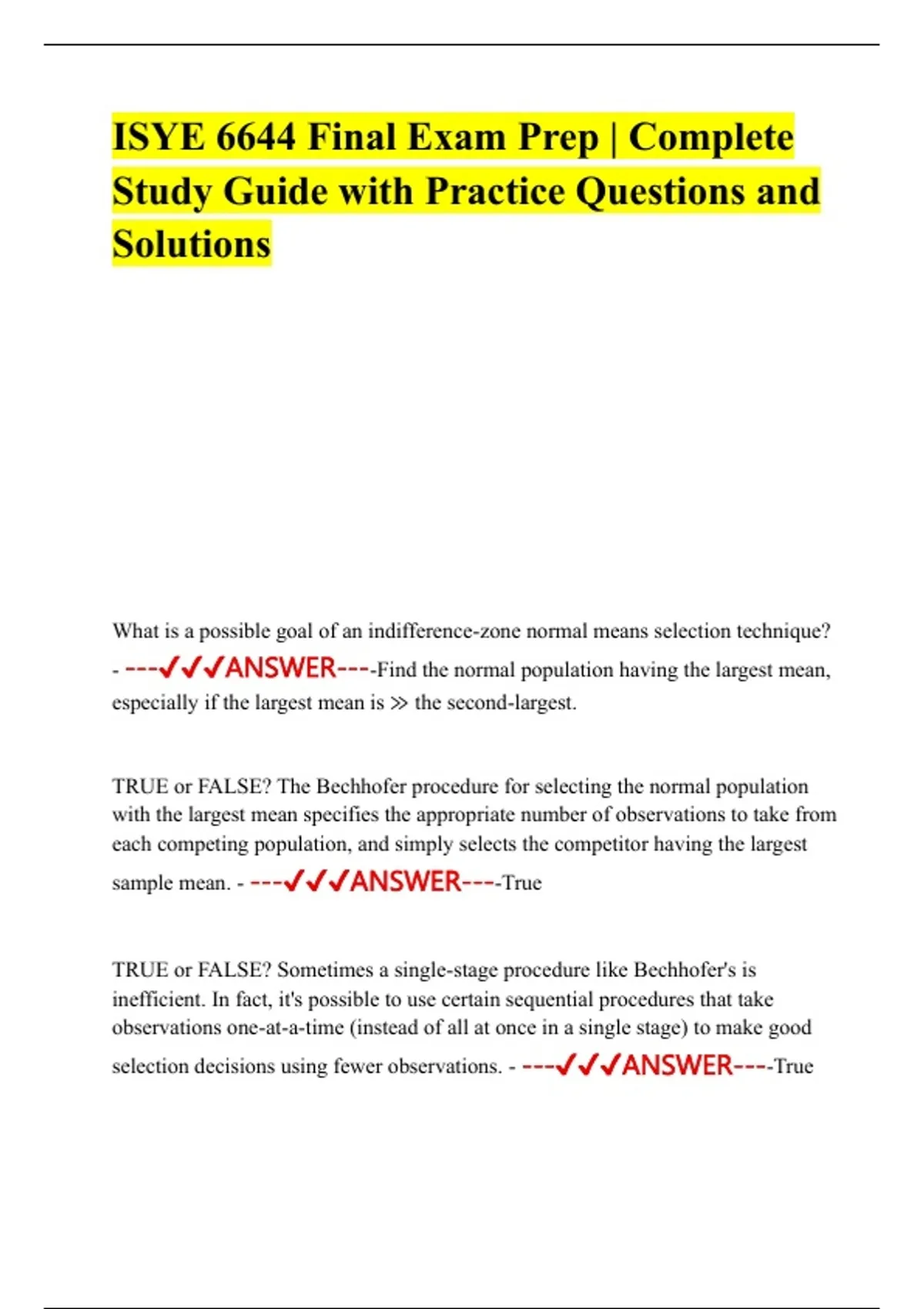 ISYE 6644 Final Exam Prep | Complete Study Guide with Practice Questions and Solutions

What is a possible goal of an indifference-zone normal means selection technique? - ---✓✓✓ANSWER----Find the normal population having the largest mean, especially if the largest mean is ≫ the second-largest.

TRUE or FALSE? The Bechhofer procedure for selecting the normal population with the largest mean specifies the appropriate number of observations to take from each competing population, and simply selects the competitor having the largest sample mean. - ---✓✓✓ANSWER----True

TRUE or FALSE? Sometimes a single-stage procedure like Bechhofer's is inefficient. In fact, it's possible to use certain sequential procedures that take observations one-at-a-time (instead of all at once in a single stage) to make good selection decisions using fewer observations. - ---✓✓✓ANSWER----True